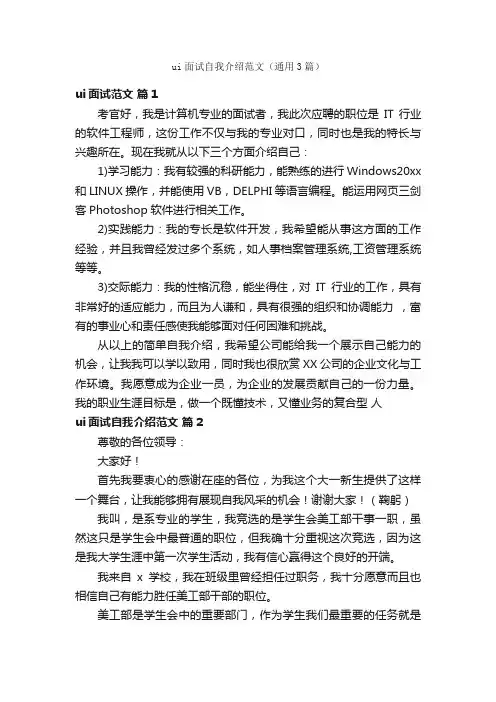 ui 面试自我介绍范文（通用 3 篇）

ui 面试范文 篇 1

考官好，我是计算机专业的面试者，我此次应聘的职位是 IT 行业的软件工程师，这份工作不仅与我的专业对口，同时也是我的特长与兴趣所在。现在我就从以下三个方面介绍自己：

1)学习能力：我有较强的科研能力，能熟练的进行 Windows20xx 和 LINUX 操作，并能使用 VB，DELPHI 等语言编程。能运用网页三剑客 Photoshop 软件进行相关工作。

2)实践能力：我的专长是软件开发，我希望能从事这方面的工作经验，并且我曾经发过多个系统，如人事档案管理系统,工资管理系统等等。

3)交际能力：我的性格沉稳，能坐得住，对 IT 行业的工作，具有非常好的适应能力，而且为人谦和，具有很强的组织和协调能力 ，富有的事业心和责任感使我能够面对任何困难和挑战。

从以上的简单自我介绍，我希望公司能给我一个展示自己能力的机会，让我我可以学以致用，同时我也很欣赏 XX 公司的企业文化与工作环境。我愿意成为企业一员，为企业的发展贡献自己的一份力量。我的职业生涯目标是，做一个既懂技术，又懂业务的复合型 人

ui 面试自我介绍范文 篇 2

尊敬的各位领导：

大家好！

首先我要衷心的感谢在座的各位，为我这个大一新生提供了这样一个舞台，让我能够拥有展现自我风采的机会！谢谢大家！（鞠躬）

我叫，是系专业的学生，我竞选的是学生会美工部干事一职，虽然这只是学生会中最普通的职位，但我确十分重视这次竞选，因为这是我大学生涯中第一次学生活动，我有信心赢得这个良好的开端。

我来自 x 学校，我在班级里曾经担任过职务，我十分愿意而且也相信自己有能力胜任美工部干部的职位。

美工部是学生会中的重要部门，作为学生我们最重要的任务就是